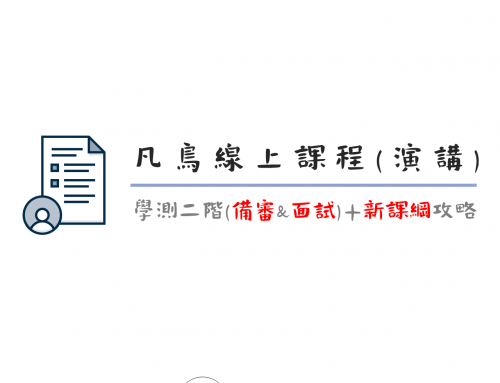 凡鳥線上課程(演講)

學測二階(備審&面試)+新課綱攻略